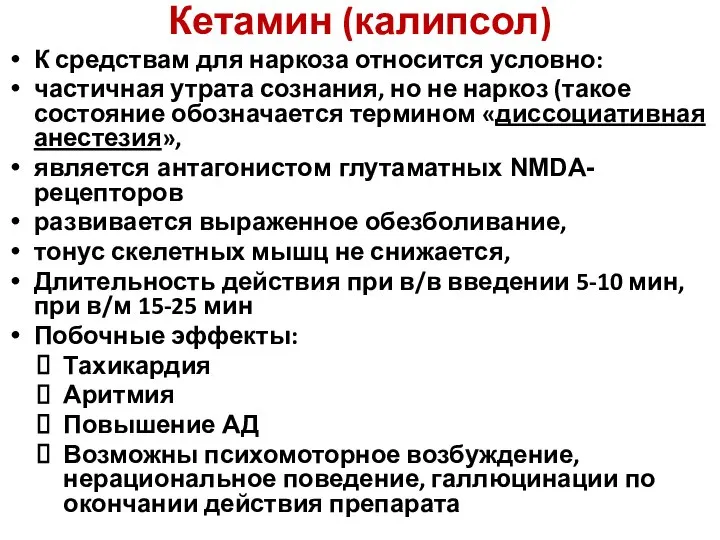 Кетамин (калипсол)

• К средствам для наркоза относится условно:
• частичная утрата сознания, но не наркоз (такое состояние обозначается термином «диссоциативная анестезия»,
• является антагонистом глутаматных NMDA-рецепторов
• развивается выраженное обезболивание,
• тонус скелетных мышц не снижается,
• Длительность действия при в/в введении 5-10 мин, при в/м 15-25 мин
• Побочные эффекты:
 Тахикардия
 Аритмия
 Повышение АД
 Возможны психомоторное возбуждение, нерациональное поведение, галлюцинации по окончании действия препарата